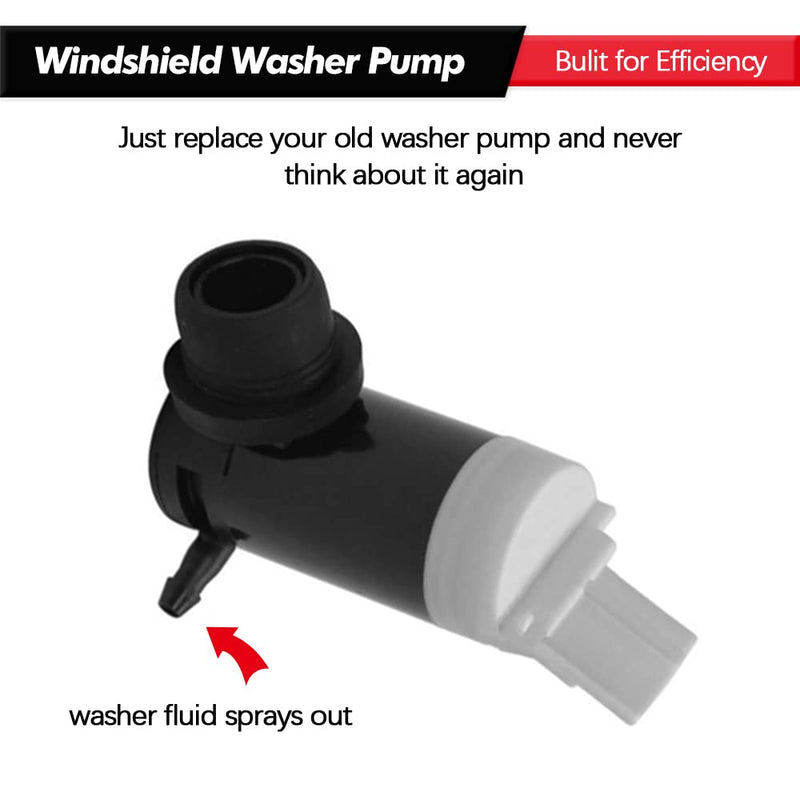 Windshield Washer Pump
Bulit for Efficiency

Just replace your old washer pump and never think about it again

washer fluid sprays out